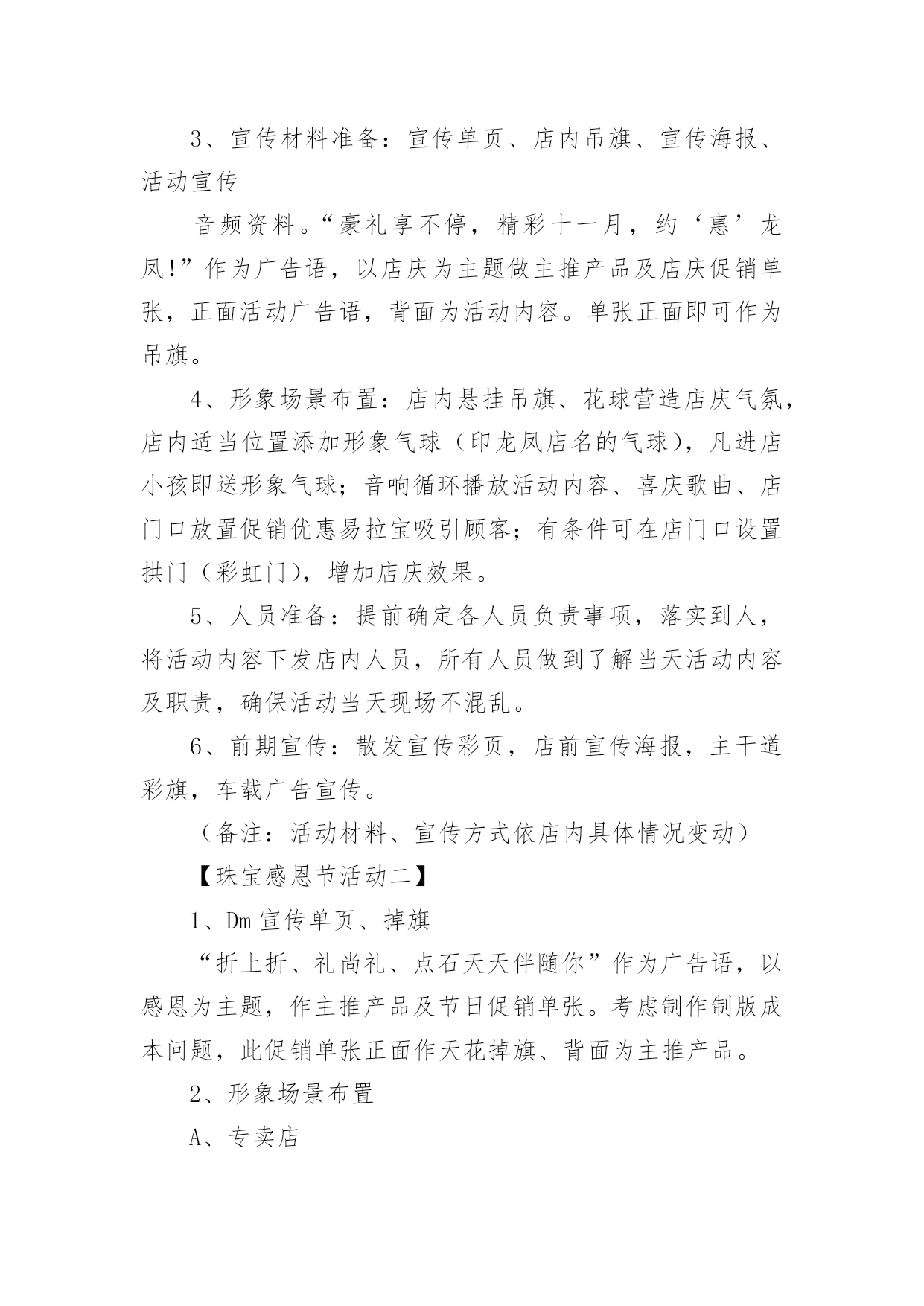 3、宣传材料准备：宣传单页、店内吊旗、宣传海报、活动宣传

音频资料。“豪礼享不停，精彩十一月，约‘惠’龙凤!”作为广告语，以店庆为主题做主推产品及店庆促销单张，正面活动广告语，背面为活动内容。单张正面即可作为吊旗。

4、形象场景布置：店内悬挂吊旗、花球营造店庆气氛，店内适当位置添加形象气球（印龙凤店名的气球），凡进店小孩即送形象气球；音响循环播放活动内容、喜庆歌曲、店门口放置促销优惠易拉宝吸引顾客；有条件可在店门口设置拱门（彩虹门），增加店庆效果。

5、人员准备：提前确定各人员负责事项，落实到人，将活动内容下发店内人员，所有人员做到了解当天活动内容及职责，确保活动当天现场不混乱。

6、前期宣传：散发宣传彩页，店前宣传海报，主干道彩旗，车载广告宣传。

（备注：活动材料、宣传方式依店内具体情况变动）

【珠宝感恩节活动二】

1、Dm 宣传单页、掉旗

“折上折、礼尚礼、点石天天伴随你”作为广告语，以感恩为主题，作主推产品及节日促销单张。考虑制作制版成本问题，此促销单张正面作天花掉旗、背面为主推产品。

2、形象场景布置

A、专卖店